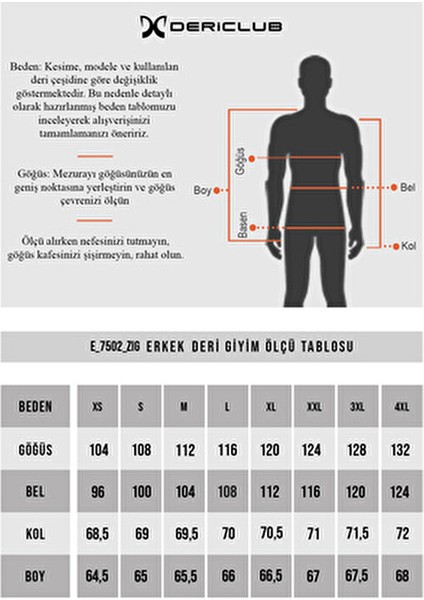 DERICLUB

Beden: Kesime, modele ve kullanılan deri çeşidine göre değişiklik göstermektedir. Bu nedenle detaylı olarak hazırlanmış beden tablomuzu inceleyerek alışverişinizi tamamlamanızı öneririz.

Göğüs: Mezurayı göğüsünüzün en geniş noktasına yerleştirin ve göğüs çevrenizi ölçün

Ölçü alırken nefesinizi tutmayın, göğüs kafesinizi şişirmeyin, rahat olun.

Göğüs
Boy
Basen
Bel
Kol

E_7502_ZIG ERKEK DERİ GİYİM ÖLÇÜ TABLOSU

| BEDEN | XS | S | M | L | XL | XXL | 3XL | 4XL |
|---|---|---|---|---|---|---|---|---|
| GÖĞÜS | 104 | 108 | 112 | 116 | 120 | 124 | 128 | 132 |
| BEL | 96 | 100 | 104 | 108 | 112 | 116 | 120 | 124 |
| KOL | 68,5 | 69 | 69,5 | 70 | 70,5 | 71 | 71,5 | 72 |
| BOY | 64,5 | 65 | 65,5 | 66 | 66,5 | 67 | 67,5 | 68 |